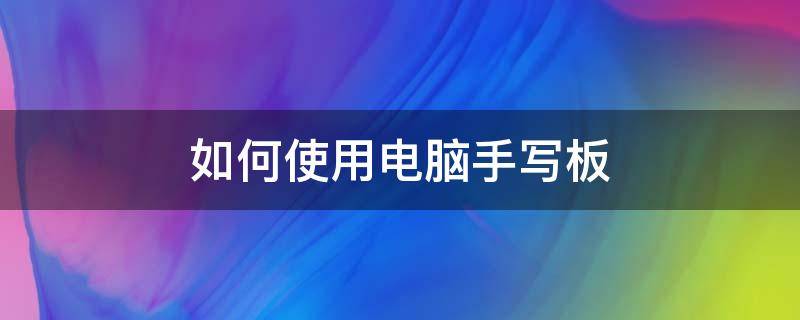 如何使用电脑手写板